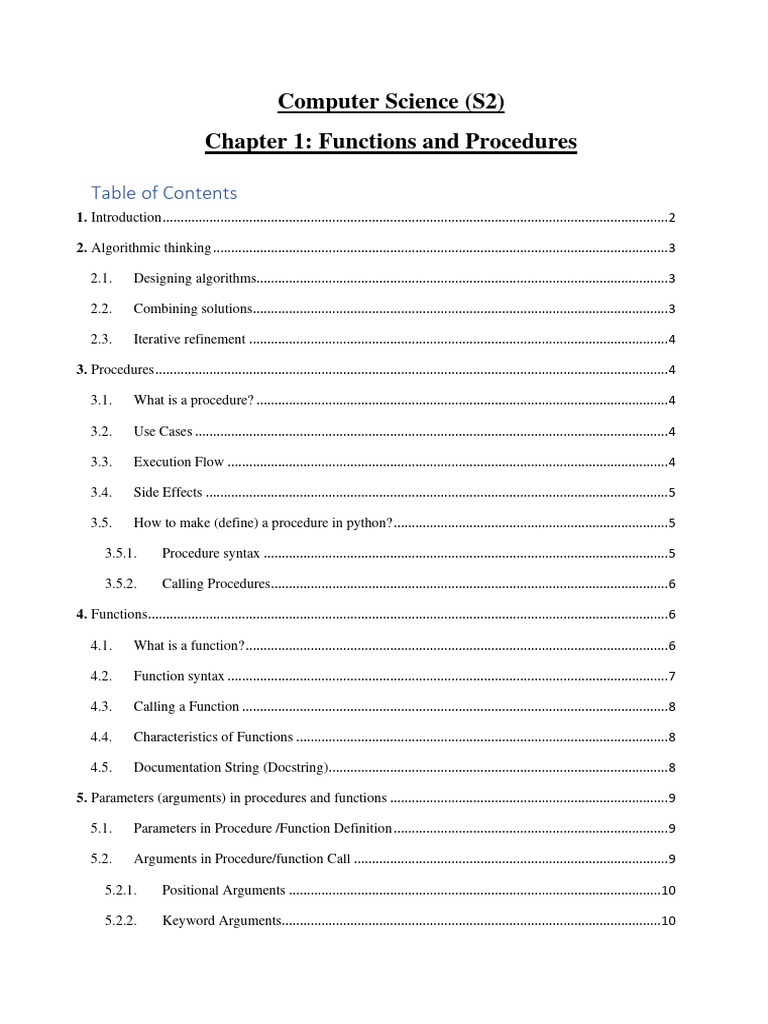 Computer Science (S2)

Chapter 1: Functions and Procedures

Table of Contents

1. Introduction 2

2. Algorithmic thinking 3

2.1. Designing algorithms 3

2.2. Combining solutions 3

2.3. Iterative refinement 4

3. Procedures 4

3.1. What is a procedure? 4

3.2. Use Cases 4

3.3. Execution Flow 4

3.4. Side Effects 5

3.5. How to make (define) a procedure in python? 5

3.5.1. Procedure syntax 5

3.5.2. Calling Procedures 6

4. Functions 6

4.1. What is a function? 6

4.2. Function syntax 7

4.3. Calling a Function 8

4.4. Characteristics of Functions 8

4.5. Documentation String (Docstring) 8

5. Parameters (arguments) in procedures and functions 9

5.1. Parameters in Procedure /Function Definition 9

5.2. Arguments in Procedure/function Call 9

5.2.1. Positional Arguments 10

5.2.2. Keyword Arguments 10